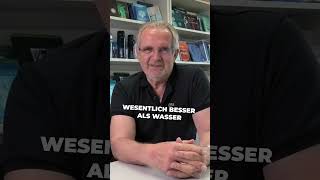 WESENTLICH BESSER ALS WASSER